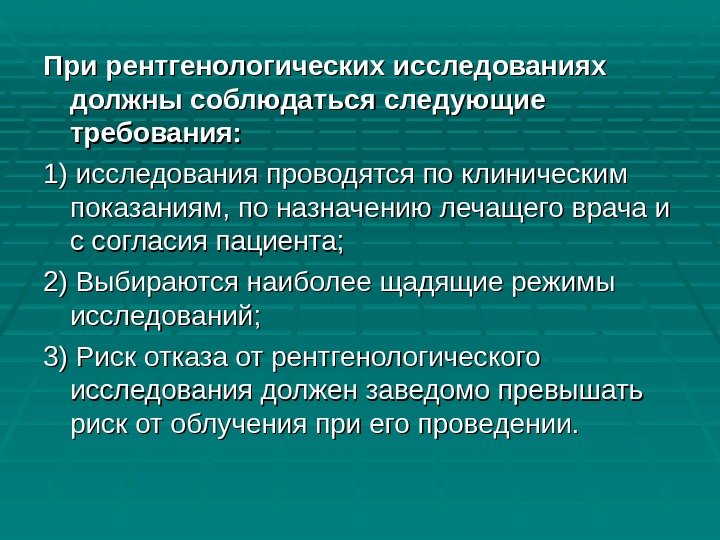 При рентгенологических исследованиях должны соблюдаться следующие требования:

1) исследования проводятся по клиническим показаниям, по назначению лечащего врача и с согласия пациента;

2) Выбираются наиболее щадящие режимы исследований;

3) Риск отказа от рентгенологического исследования должен заведомо превышать риск от облучения при его проведении.